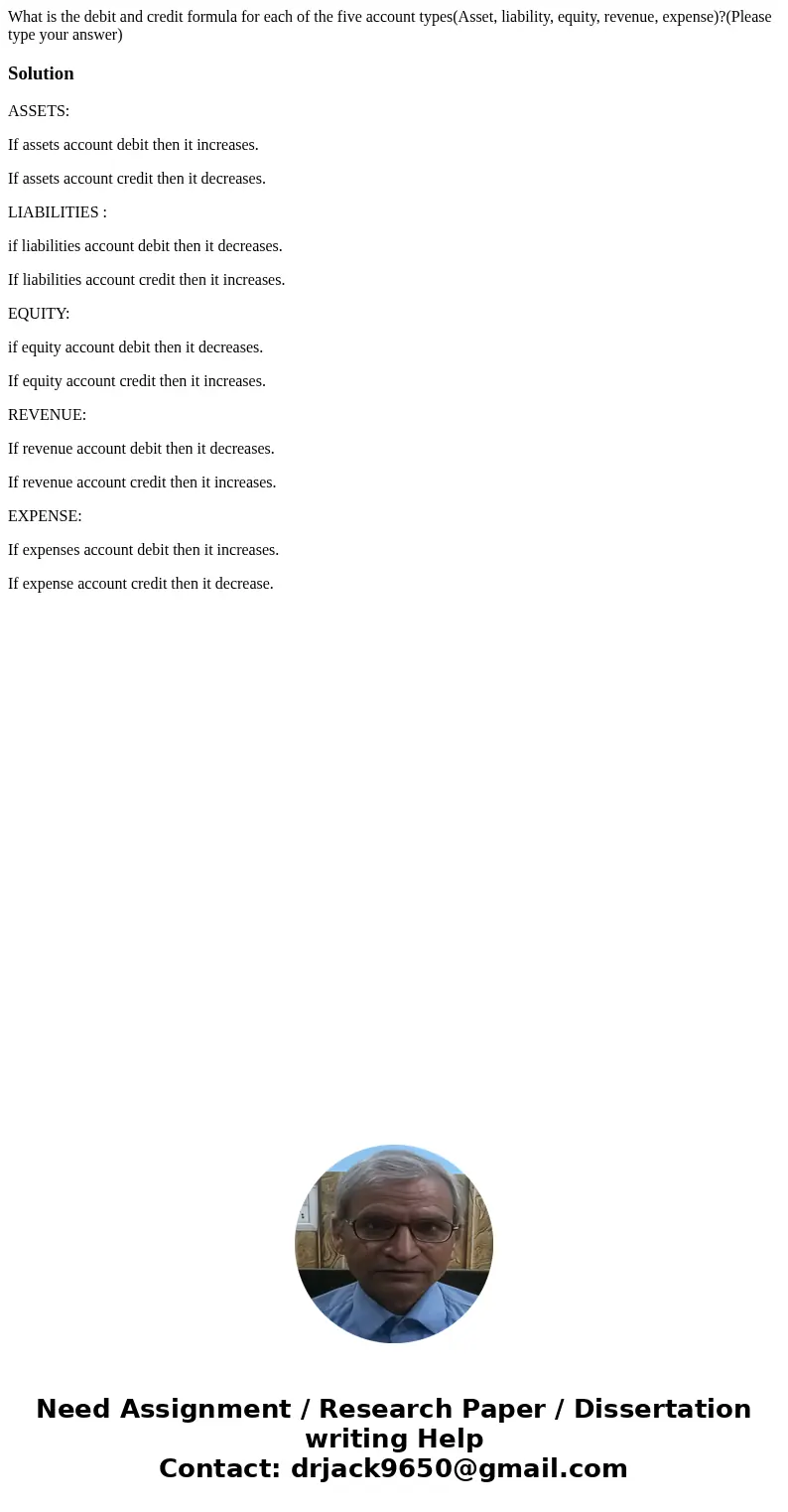 What is the debit and credit formula for each of the five account types(Asset, liability, equity, revenue, expense)?(Please type your answer)

Solution

ASSETS:

If assets account debit then it increases.

If assets account credit then it decreases.

LIABILITIES :

if liabilities account debit then it decreases.

If liabilities account credit then it increases.

EQUITY:

if equity account debit then it decreases.

If equity account credit then it increases.

REVENUE:

If revenue account debit then it decreases.

If revenue account credit then it increases.

EXPENSE:

If expenses account debit then it increases.

If expense account credit then it decrease.

Need Assignment / Research Paper / Dissertation writing Help
Contact: drjack9650@gmail.com